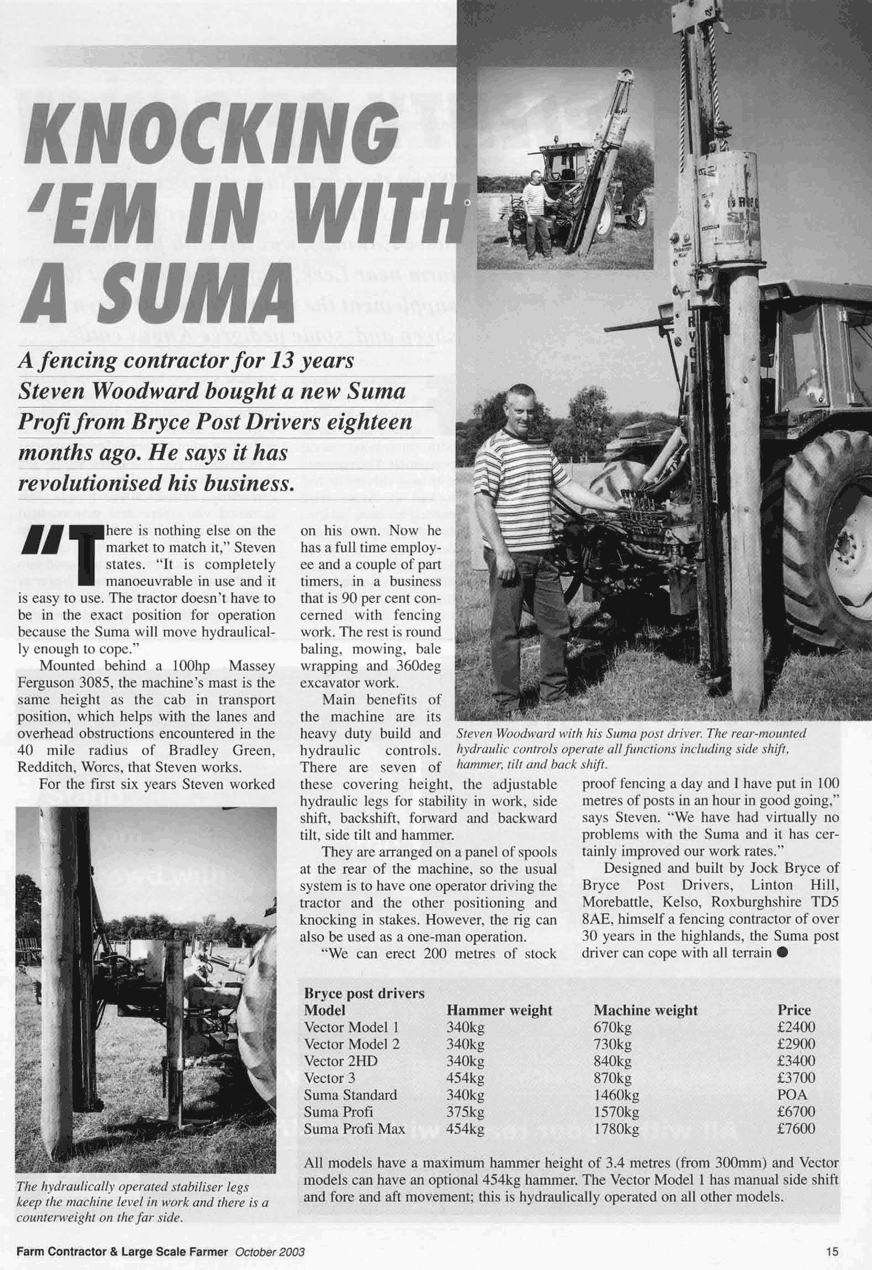 KNOCKING 'EM IN WITH A SUMA

A fencing contractor for 13 years Steven Woodward bought a new Suma Profi from Bryce Post Drivers eighteen months ago. He says it has revolutionised his business.

"There is nothing else on the market to match it," Steven states. "It is completely manoeuvrable in use and it is easy to use. The tractor doesn't have to be in the exact position for operation because the Suma will move hydraulically enough to cope."

Mounted behind a 100hp Massey Ferguson 3085, the machine's mast is the same height as the cab in transport position, which helps with the lanes and overhead obstructions encountered in the 40 mile radius of Bradley Green, Redditch, Worcs, that Steven works.

For the first six years Steven worked on his own. Now he has a full time employee and a couple of part timers, in a business that is 90 per cent concerned with fencing work. The rest is round baling, mowing, bale wrapping and 360deg excavator work.

Main benefits of the machine are its heavy duty build and hydraulic controls. There are seven of these covering height, the adjustable hydraulic legs for stability in work, side shift, backshift, forward and backward tilt, side tilt and hammer.

They are arranged on a panel of spools at the rear of the machine, so the usual system is to have one operator driving the tractor and the other positioning and knocking in stakes. However, the rig can also be used as a one-man operation.

"We can erect 200 metres of stock proof fencing a day and I have put in 100 metres of posts in an hour in good going," says Steven. "We have had virtually no problems with the Suma and it has certainly improved our work rates."

Designed and built by Jock Bryce of Bryce Post Drivers, Linton Hill, Morebattle, Kelso, Roxburghshire TD5 8AE, himself a fencing contractor of over 30 years in the highlands, the Suma post driver can cope with all terrain ●

Steven Woodward with his Suma post driver. The rear-mounted hydraulic controls operate all functions including side shift, hammer, tilt and back shift.

The hydraulically operated stabiliser legs keep the machine level in work and there is a counterweight on the far side.

Bryce post drivers

| Model | Hammer weight | Machine weight | Price |
|---|---|---|---|
| Vector Model 1 | 340kg | 670kg | £2400 |
| Vector Model 2 | 340kg | 730kg | £2900 |
| Vector 2HD | 340kg | 840kg | £3400 |
| Vector 3 | 454kg | 870kg | £3700 |
| Suma Standard | 340kg | 1460kg | POA |
| Suma Profi | 375kg | 1570kg | £6700 |
| Suma Profi Max | 454kg | 1780kg | £7600 |

All models have a maximum hammer height of 3.4 metres (from 300mm) and Vector models can have an optional 454kg hammer. The Vector Model 1 has manual side shift and fore and aft movement; this is hydraulically operated on all other models.

Farm Contractor & Large Scale Farmer October 2003

15